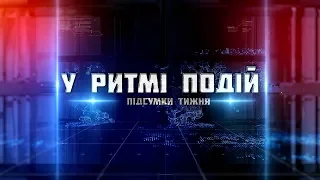 У РИТМІ ПОДІЙ
ПІДСУМКИ ТИЖНЯ